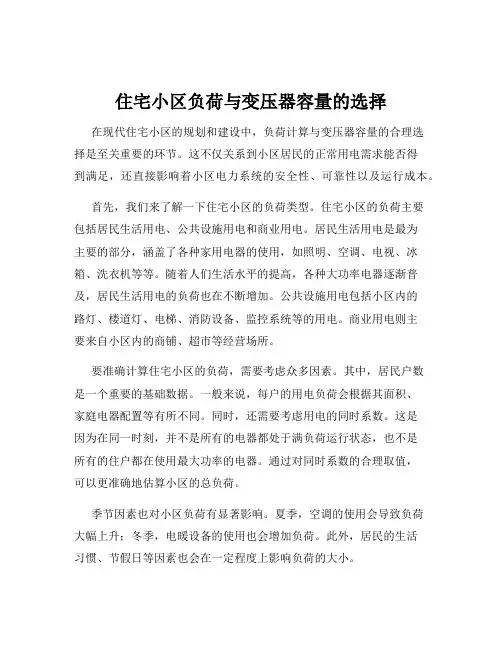 住宅小区负荷与变压器容量的选择

在现代住宅小区的规划和建设中，负荷计算与变压器容量的合理选择是至关重要的环节。这不仅关系到小区居民的正常用电需求能否得到满足，还直接影响着小区电力系统的安全性、可靠性以及运行成本。

首先，我们来了解一下住宅小区的负荷类型。住宅小区的负荷主要包括居民生活用电、公共设施用电和商业用电。居民生活用电是最为主要的部分，涵盖了各种家用电器的使用，如照明、空调、电视、冰箱、洗衣机等等。随着人们生活水平的提高，各种大功率电器逐渐普及，居民生活用电的负荷也在不断增加。公共设施用电包括小区内的路灯、楼道灯、电梯、消防设备、监控系统等的用电。商业用电则主要来自小区内的商铺、超市等经营场所。

要准确计算住宅小区的负荷，需要考虑众多因素。其中，居民户数是一个重要的基础数据。一般来说，每户的用电负荷会根据其面积、家庭电器配置等有所不同。同时，还需要考虑用电的同时系数。这是因为在同一时刻，并不是所有的电器都处于满负荷运行状态，也不是所有的住户都在使用最大功率的电器。通过对同时系数的合理取值，可以更准确地估算小区的总负荷。

季节因素也对小区负荷有显著影响。夏季，空调的使用会导致负荷大幅上升；冬季，电暖设备的使用也会增加负荷。此外，居民的生活习惯、节假日等因素也会在一定程度上影响负荷的大小。